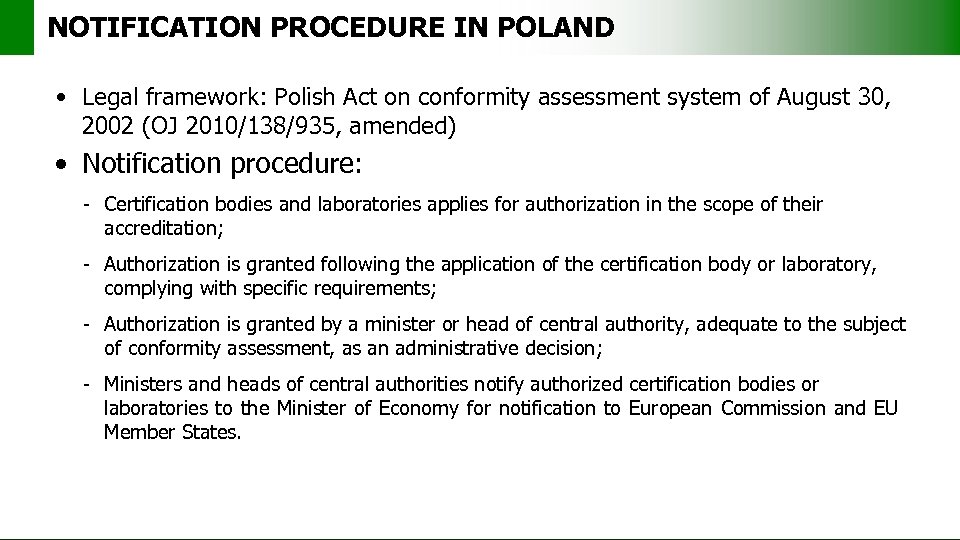 NOTIFICATION PROCEDURE IN POLAND

• Legal framework: Polish Act on conformity assessment system of August 30, 2002 (OJ 2010/138/935, amended)

• Notification procedure:

- Certification bodies and laboratories applies for authorization in the scope of their accreditation;

- Authorization is granted following the application of the certification body or laboratory, complying with specific requirements;

- Authorization is granted by a minister or head of central authority, adequate to the subject of conformity assessment, as an administrative decision;

- Ministers and heads of central authorities notify authorized certification bodies or laboratories to the Minister of Economy for notification to European Commission and EU Member States.